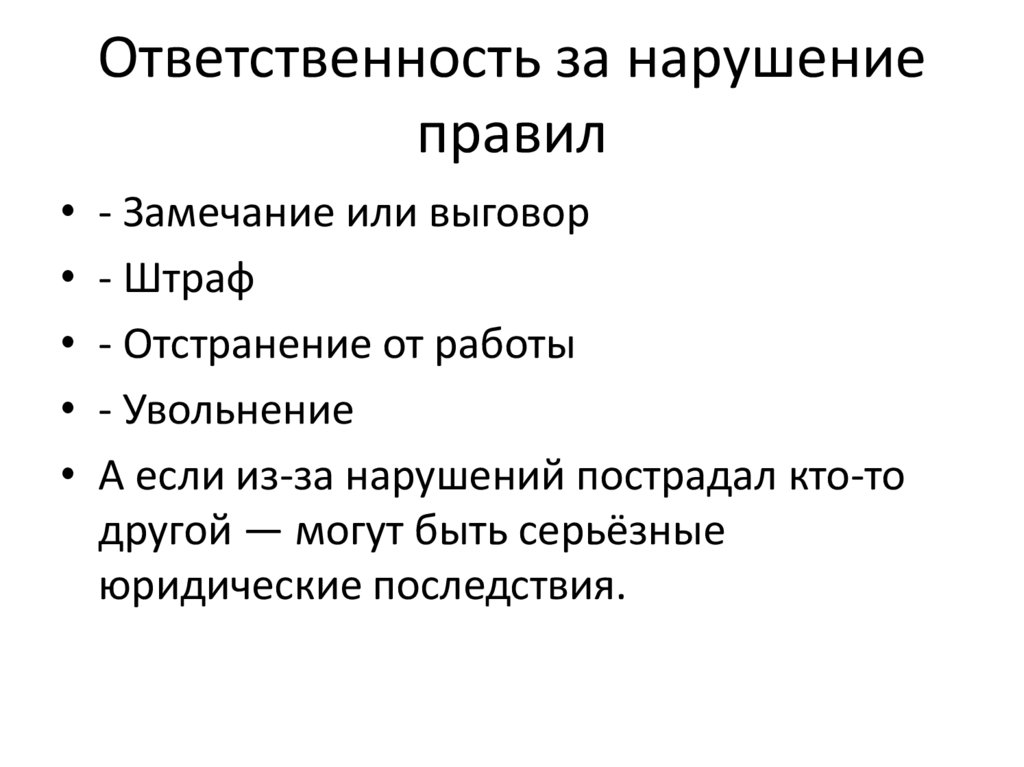 Ответственность за нарушение правил

• - Замечание или выговор
• - Штраф
• - Отстранение от работы
• - Увольнение
• А если из-за нарушений пострадал кто-то другой — могут быть серьёзные юридические последствия.